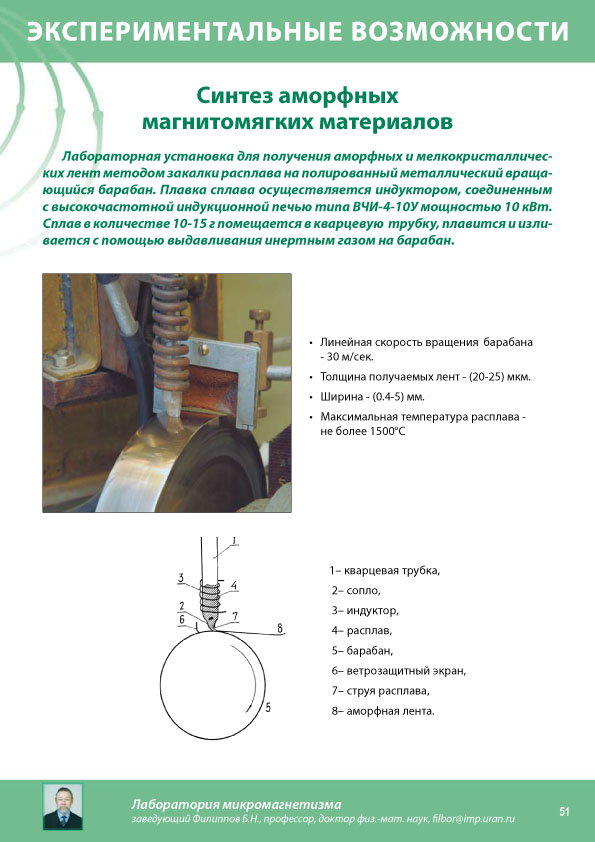 ЭКСПЕРИМЕНТАЛЬНЫЕ ВОЗМОЖНОСТИ

Синтез аморфных магнитомягких материалов

Лабораторная установка для получения аморфных и мелкокристаллических лент методом закалки расплава на полированный металлический вращающийся барабан. Плавка сплава осуществляется индуктором, соединенным с высокочастотной индукционной печью типа ВЧИ-4-10У мощностью 10 кВт. Сплав в количестве 10-15 г помещается в кварцевую трубку, плавится и изливается с помощью выдавливания инертным газом на барабан.

• Линейная скорость вращения барабана - 30 м/сек.
• Толщина получаемых лент - (20-25) мкм.
• Ширина - (0.4-5) мм.
• Максимальная температура расплава - не более 1500°С

1
3
4
2
6
7
8
5

1– кварцевая трубка,
2– сопло,
3– индуктор,
4– расплав,
5– барабан,
6– ветрозащитный экран,
7– струя расплава,
8– аморфная лента.

Лаборатория микромагнетизма
заведующий Филиппов Б.Н., профессор, доктор физ.-мат. наук, filbor@imp.uran.ru

51